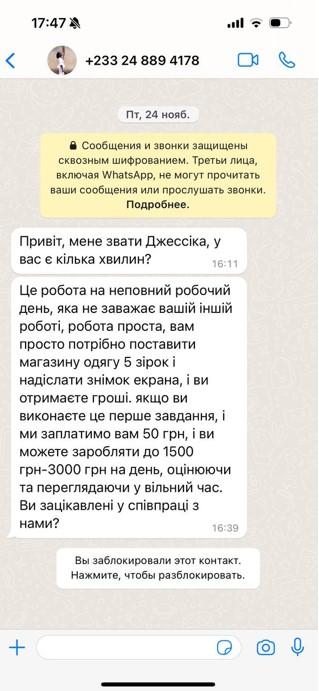 17:47

+233 24 889 4178

Пт, 24 нояб.

Сообщения и звонки защищены сквозным шифрованием. Третьи лица, включая WhatsApp, не могут прочитать ваши сообщения или прослушать звонки. Подробнее.

Привіт, мене звати Джессіка, у вас є кілька хвилин? 16:11

Це робота на неповний робочий день, яка не заважає вашій іншій роботі, робота проста, вам просто потрібно поставити магазину одягу 5 зірок і надіслати знімок екрана, і ви отримаєте гроші. якщо ви виконаєте це перше завдання, і ми заплатимо вам 50 грн, і ви можете заробляти до 1500 грн-3000 грн на день, оцінюючи та переглядаючи у вільний час. Ви зацікавлені у співпраці з нами? 16:39

Вы заблокировали этот контакт. Нажмите, чтобы разблокировать.